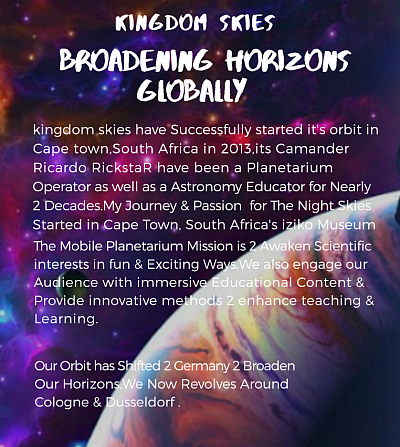 KINGDOM SKIES

BROADENING HORIZONS GLOBALLY

kingdom skies have Successfully started it's orbit in Cape town,South Africa in 2013,its Camander Ricardo RickstaR have been a Planetarium Operator as well as a Astronomy Educator for Nearly 2 Decades.My Journey & Passion for The Night Skies Started in Cape Town, South Africa's iziko Museum The Mobile Planetarium Mission is 2 Awaken Scientific interests in fun & Exciting Ways.We also engage our Audience with immersive Educational Content & Provide innovative methods 2 enhance teaching & Learning.

Our Orbit has Shifted 2 Germany 2 Broaden Our Horizons.We Now Revolves Around Cologne & Dusseldorf .